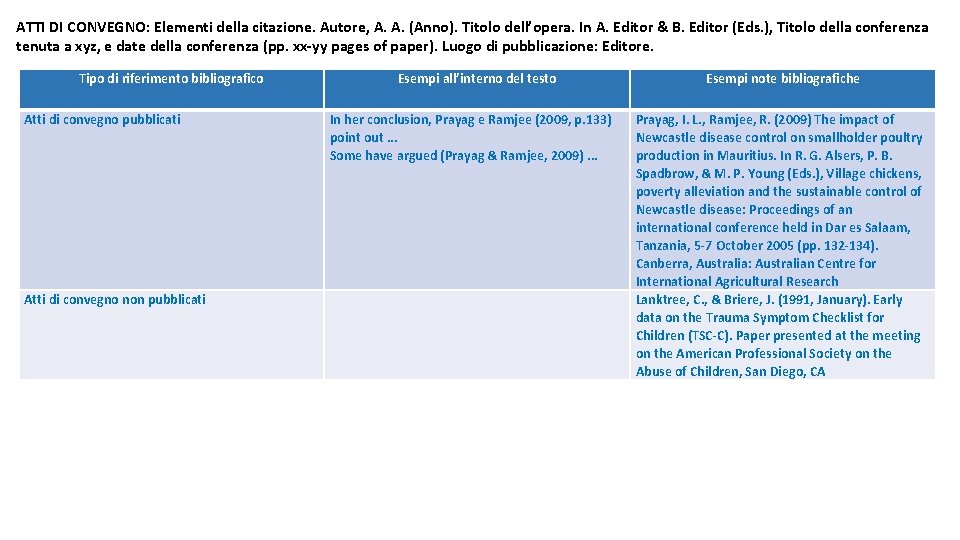 ATTI DI CONVEGNO: Elementi della citazione. Autore, A. A. (Anno). Titolo dell'opera. In A. Editor & B. Editor (Eds.), Titolo della conferenza tenuta a xyz, e date della conferenza (pp. xx-yy pages of paper). Luogo di pubblicazione: Editore.

| Tipo di riferimento bibliografico | Esempi all'interno del testo | Esempi note bibliografiche |
|---|---|---|
| Atti di convegno pubblicati | In her conclusion, Prayag e Ramjee (2009, p.133) point out … Some have argued (Prayag & Ramjee, 2009) … | Prayag, I. L., Ramjee, R. (2009) The impact of Newcastle disease control on smallholder poultry production in Mauritius. In R. G. Alsers, P. B. Spadbrow, & M. P. Young (Eds.), Village chickens, poverty alleviation and the sustainable control of Newcastle disease: Proceedings of an international conference held in Dar es Salaam, Tanzania, 5-7 October 2005 (pp. 132-134). Canberra, Australia: Australian Centre for International Agricultural Research |
| Atti di convegno non pubblicati | | Lanktree, C., & Briere, J. (1991, January). Early data on the Trauma Symptom Checklist for Children (TSC-C). Paper presented at the meeting on the American Professional Society on the Abuse of Children, San Diego, CA |